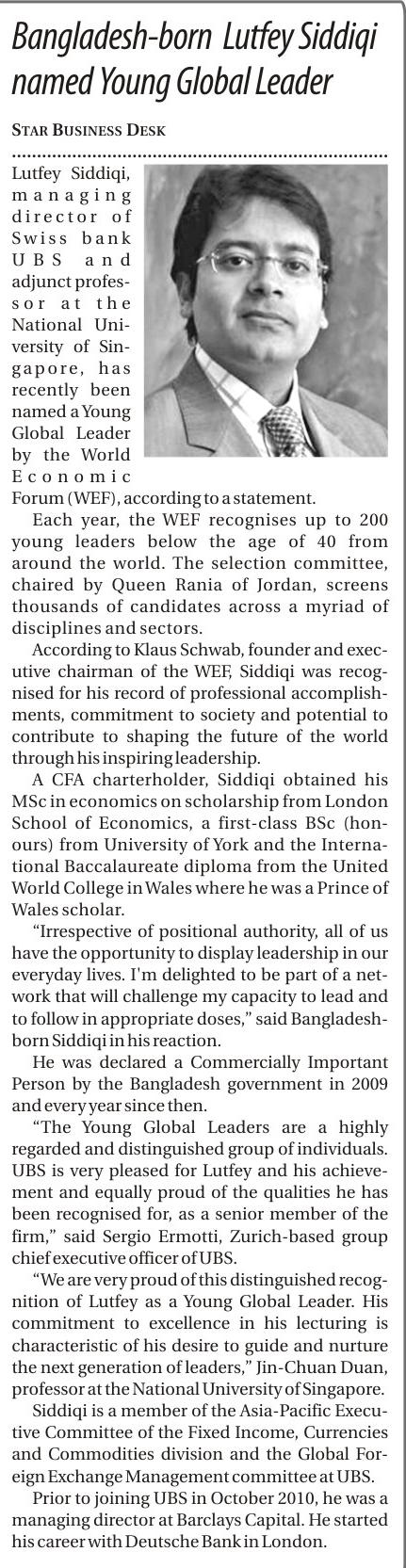 Bangladesh-born Lutfey Siddiqi named Young Global Leader

STAR BUSINESS DESK

Lutfey Siddiqi, managing director of Swiss bank UBS and adjunct professor at the National University of Singapore, has recently been named a Young Global Leader by the World Economic Forum (WEF), according to a statement.

Each year, the WEF recognises up to 200 young leaders below the age of 40 from around the world. The selection committee, chaired by Queen Rania of Jordan, screens thousands of candidates across a myriad of disciplines and sectors.

According to Klaus Schwab, founder and executive chairman of the WEF, Siddiqi was recognised for his record of professional accomplishments, commitment to society and potential to contribute to shaping the future of the world through his inspiring leadership.

A CFA charterholder, Siddiqi obtained his MSc in economics on scholarship from London School of Economics, a first-class BSc (honours) from University of York and the International Baccalaureate diploma from the United World College in Wales where he was a Prince of Wales scholar.

"Irrespective of positional authority, all of us have the opportunity to display leadership in our everyday lives. I'm delighted to be part of a network that will challenge my capacity to lead and to follow in appropriate doses," said Bangladesh-born Siddiqi in his reaction.

He was declared a Commercially Important Person by the Bangladesh government in 2009 and every year since then.

"The Young Global Leaders are a highly regarded and distinguished group of individuals. UBS is very pleased for Lutfey and his achievement and equally proud of the qualities he has been recognised for, as a senior member of the firm," said Sergio Ermotti, Zurich-based group chief executive officer of UBS.

"We are very proud of this distinguished recognition of Lutfey as a Young Global Leader. His commitment to excellence in his lecturing is characteristic of his desire to guide and nurture the next generation of leaders," Jin-Chuan Duan, professor at the National University of Singapore.

Siddiqi is a member of the Asia-Pacific Executive Committee of the Fixed Income, Currencies and Commodities division and the Global Foreign Exchange Management committee at UBS.

Prior to joining UBS in October 2010, he was a managing director at Barclays Capital. He started his career with Deutsche Bank in London.